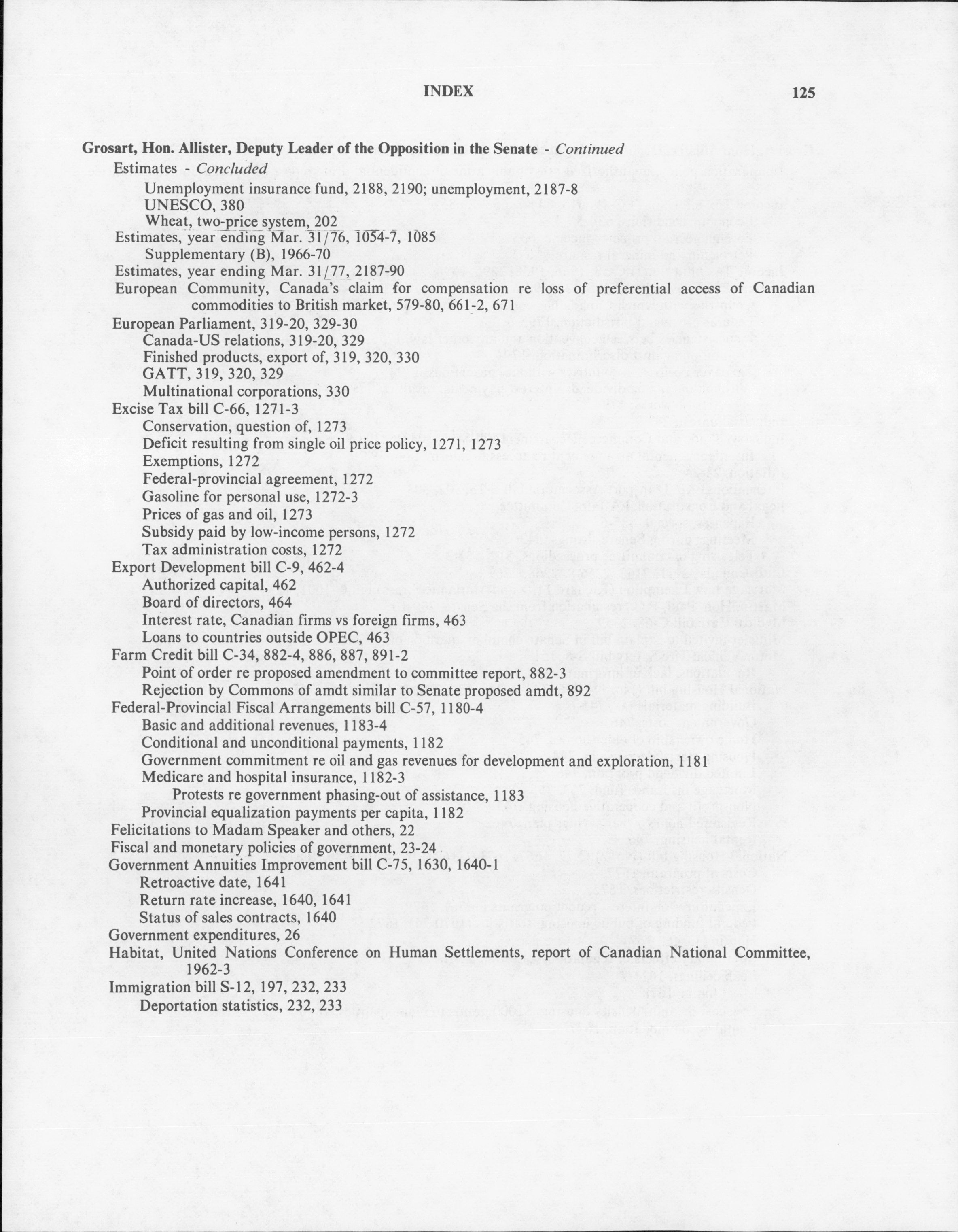 INDEX 125

Grosart, Hon. Allister, Deputy Leader of the Opposition in the Senate - Continued
Estimates - Concluded
Unemployment insurance fund, 2188, 2190; unemployment, 2187-8
UNESCO, 380
Wheat, two-price system, 202
Estimates, year ending Mar. 31/76, 1054-7, 1085
Supplementary (B), 1966-70
Estimates, year ending Mar. 31/77, 2187-90
European Community, Canada's claim for compensation re loss of preferential access of Canadian commodities to British market, 579-80, 661-2, 671
European Parliament, 319-20, 329-30
Canada-US relations, 319-20, 329
Finished products, export of, 319, 320, 330
GATT, 319, 320, 329
Multinational corporations, 330
Excise Tax bill C-66, 1271-3
Conservation, question of, 1273
Deficit resulting from single oil price policy, 1271, 1273
Exemptions, 1272
Federal-provincial agreement, 1272
Gasoline for personal use, 1272-3
Prices of gas and oil, 1273
Subsidy paid by low-income persons, 1272
Tax administration costs, 1272
Export Development bill C-9, 462-4
Authorized capital, 462
Board of directors, 464
Interest rate, Canadian firms vs foreign firms, 463
Loans to countries outside OPEC, 463
Farm Credit bill C-34, 882-4, 886, 887, 891-2
Point of order re proposed amendment to committee report, 882-3
Rejection by Commons of amdt similar to Senate proposed amdt, 892
Federal-Provincial Fiscal Arrangements bill C-57, 1180-4
Basic and additional revenues, 1183-4
Conditional and unconditional payments, 1182
Government commitment re oil and gas revenues for development and exploration, 1181
Medicare and hospital insurance, 1182-3
Protests re government phasing-out of assistance, 1183
Provincial equalization payments per capita, 1182
Felicitations to Madam Speaker and others, 22
Fiscal and monetary policies of government, 23-24
Government Annuities Improvement bill C-75, 1630, 1640-1
Retroactive date, 1641
Return rate increase, 1640, 1641
Status of sales contracts, 1640
Government expenditures, 26
Habitat, United Nations Conference on Human Settlements, report of Canadian National Committee, 1962-3
Immigration bill S-12, 197, 232, 233
Deportation statistics, 232, 233